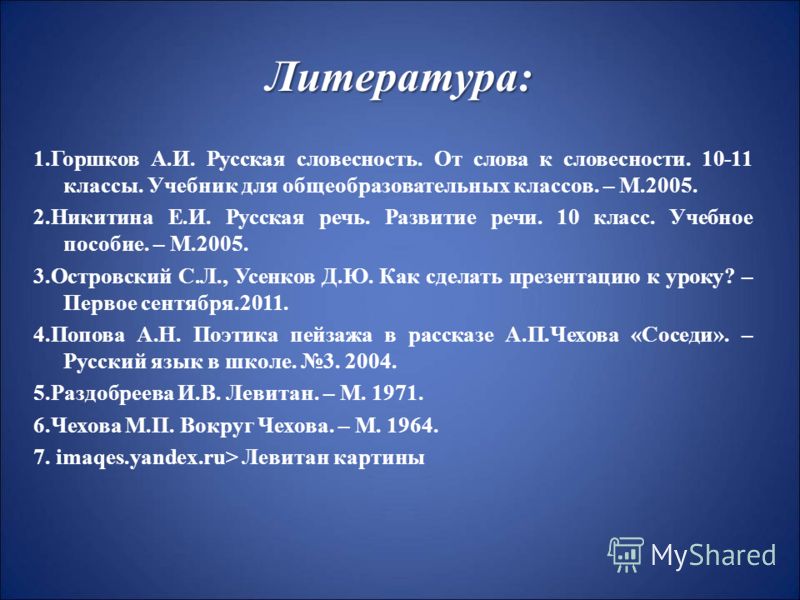 Литература:

1.Горшков А.И. Русская словесность. От слова к словесности. 10-11 классы. Учебник для общеобразовательных классов. – М.2005.

2.Никитина Е.И. Русская речь. Развитие речи. 10 класс. Учебное пособие. – М.2005.

3.Островский С.Л., Усенков Д.Ю. Как сделать презентацию к уроку? – Первое сентября.2011.

4.Попова А.Н. Поэтика пейзажа в рассказе А.П.Чехова «Соседи». – Русский язык в школе. №3. 2004.

5.Раздобреева И.В. Левитан. – М. 1971.

6.Чехова М.П. Вокруг Чехова. – М. 1964.

7. imaqes.yandex.ru> Левитан картины

MyShared